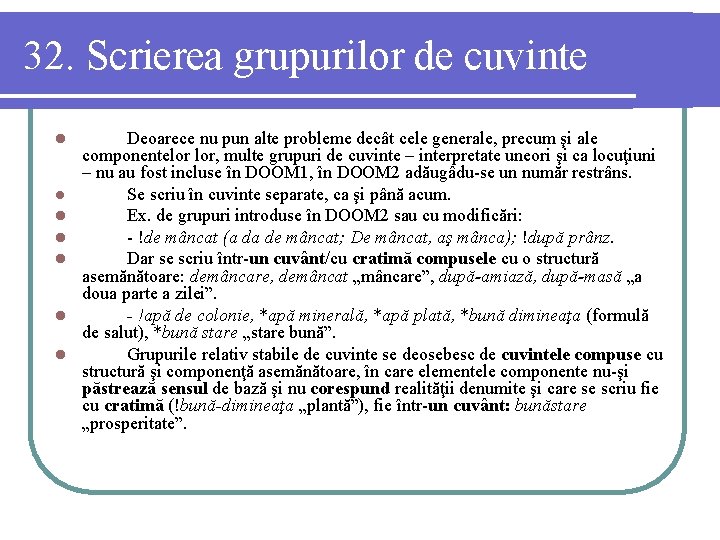 32. Scrierea grupurilor de cuvinte

Deoarece nu pun alte probleme decât cele generale, precum şi ale componentelor lor, multe grupuri de cuvinte – interpretate uneori şi ca locuţiuni – nu au fost incluse în DOOM1, în DOOM2 adăugâdu-se un număr restrâns.

Se scriu în cuvinte separate, ca şi până acum.

Ex. de grupuri introduse în DOOM2 sau cu modificări:

- !de mâncat (a da de mâncat; De mâncat, aş mânca); !după prânz.

Dar se scriu într-un cuvânt/cu cratimă compusele cu o structură asemănătoare: demâncare, demâncat „mâncare”, după-amiază, după-masă „a doua parte a zilei”.

- !apă de colonie, *apă minerală, *apă plată, *bună dimineaţa (formulă de salut), *bună stare „stare bună”.

Grupurile relativ stabile de cuvinte se deosebesc de cuvintele compuse cu structură şi componenţă asemănătoare, în care elementele componente nu-şi păstrează sensul de bază şi nu corespund realităţii denumite şi care se scriu fie cu cratimă (!bună-dimineaţa „plantă”), fie într-un cuvânt: bunăstare „prosperitate”.